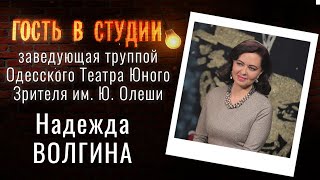 ГОСТЬ В СТУДИИ

заведующая труппой Одесского Театра Юного Зрителя им. Ю. Олеши

Надежда ВОЛГИНА